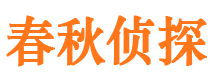 春秋侦探